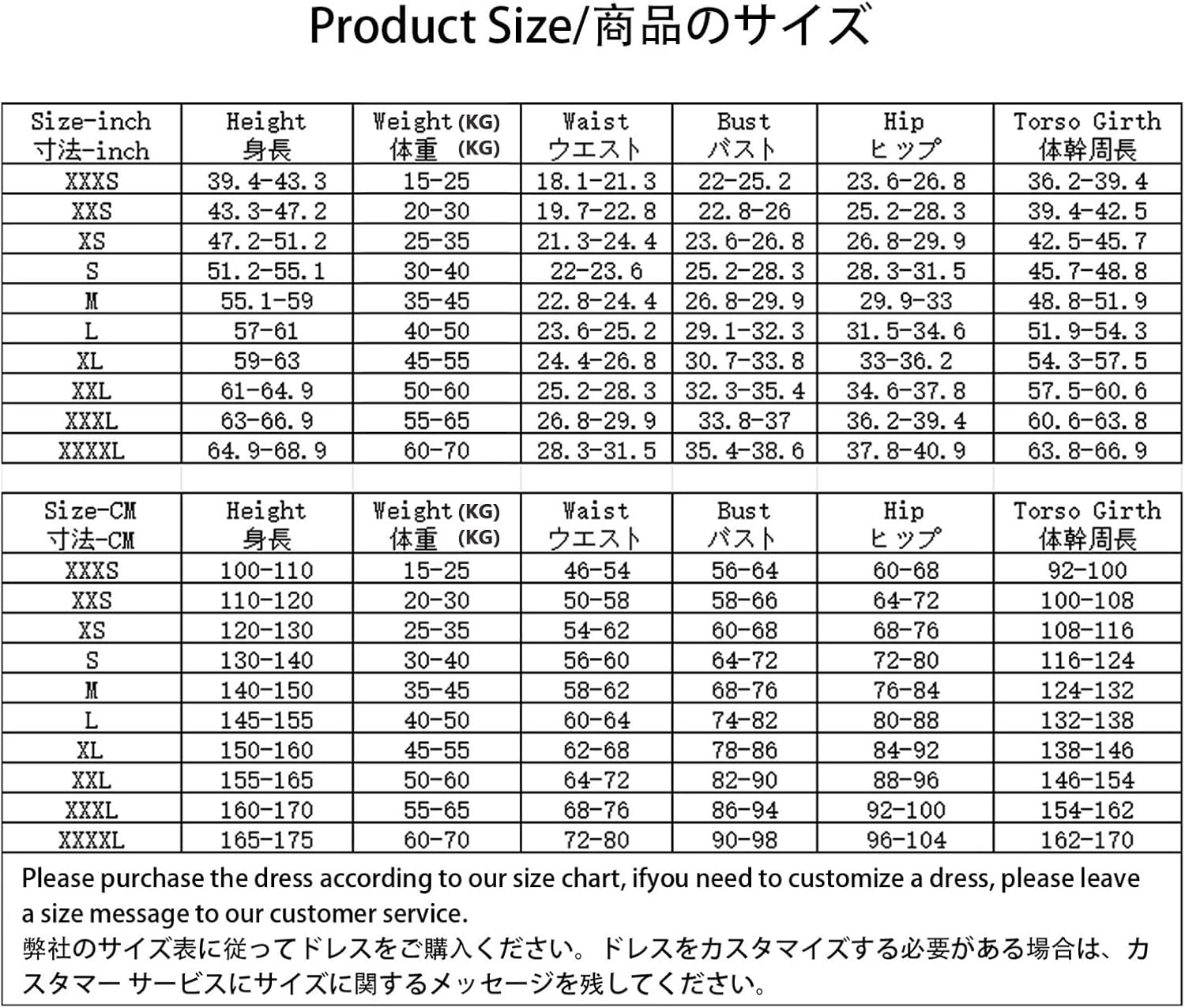 Product Size/商品のサイズ

| Size-inch 寸法-inch | Height 身長 | Weight (KG) 体重 (KG) | Waist ウエスト | Bust バスト | Hip ヒップ | Torso Girth 体幹周長 |
|---|---|---|---|---|---|---|
| XXXS | 39.4-43.3 | 15-25 | 18.1-21.3 | 22-25.2 | 23.6-26.8 | 36.2-39.4 |
| XXS | 43.3-47.2 | 20-30 | 19.7-22.8 | 22.8-26 | 25.2-28.3 | 39.4-42.5 |
| XS | 47.2-51.2 | 25-35 | 21.3-24.4 | 23.6-26.8 | 26.8-29.9 | 42.5-45.7 |
| S | 51.2-55.1 | 30-40 | 22-23.6 | 25.2-28.3 | 28.3-31.5 | 45.7-48.8 |
| M | 55.1-59 | 35-45 | 22.8-24.4 | 26.8-29.9 | 29.9-33 | 48.8-51.9 |
| L | 57-61 | 40-50 | 23.6-25.2 | 29.1-32.3 | 31.5-34.6 | 51.9-54.3 |
| XL | 59-63 | 45-55 | 24.4-26.8 | 30.7-33.8 | 33-36.2 | 54.3-57.5 |
| XXL | 61-64.9 | 50-60 | 25.2-28.3 | 32.3-35.4 | 34.6-37.8 | 57.5-60.6 |
| XXXL | 63-66.9 | 55-65 | 26.8-29.9 | 33.8-37 | 36.2-39.4 | 60.6-63.8 |
| XXXXL | 64.9-68.9 | 60-70 | 28.3-31.5 | 35.4-38.6 | 37.8-40.9 | 63.8-66.9 |

| Size-CM 寸法-CM | Height 身長 | Weight (KG) 体重 (KG) | Waist ウエスト | Bust バスト | Hip ヒップ | Torso Girth 体幹周長 |
|---|---|---|---|---|---|---|
| XXXS | 100-110 | 15-25 | 46-54 | 56-64 | 60-68 | 92-100 |
| XXS | 110-120 | 20-30 | 50-58 | 58-66 | 64-72 | 100-108 |
| XS | 120-130 | 25-35 | 54-62 | 60-68 | 68-76 | 108-116 |
| S | 130-140 | 30-40 | 56-60 | 64-72 | 72-80 | 116-124 |
| M | 140-150 | 35-45 | 58-62 | 68-76 | 76-84 | 124-132 |
| L | 145-155 | 40-50 | 60-64 | 74-82 | 80-88 | 132-138 |
| XL | 150-160 | 45-55 | 62-68 | 78-86 | 84-92 | 138-146 |
| XXL | 155-165 | 50-60 | 64-72 | 82-90 | 88-96 | 146-154 |
| XXXL | 160-170 | 55-65 | 68-76 | 86-94 | 92-100 | 154-162 |
| XXXXL | 165-175 | 60-70 | 72-80 | 90-98 | 96-104 | 162-170 |

Please purchase the dress according to our size chart, ifyou need to customize a dress, please leave a size message to our customer service.
弊社のサイズ表に従ってドレスをご購入ください。 ドレスをカスタマイズする必要がある場合は、カスタマー サービスにサイズに関するメッセージを残してください。